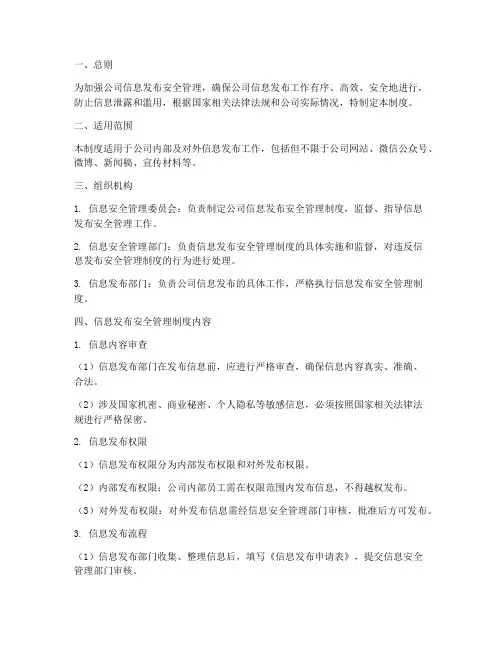 一、总则

为加强公司信息发布安全管理，确保公司信息发布工作有序、高效、安全地进行，防止信息泄露和滥用，根据国家相关法律法规和公司实际情况，特制定本制度。

二、适用范围

本制度适用于公司内部及对外信息发布工作，包括但不限于公司网站、微信公众号、微博、新闻稿、宣传材料等。

三、组织机构

1. 信息安全管理委员会：负责制定公司信息发布安全管理制度，监督、指导信息发布安全管理工作。

2. 信息安全管理部门：负责信息发布安全管理制度的具体实施和监督，对违反信息发布安全管理制度的行为进行处理。

3. 信息发布部门：负责公司信息发布的具体工作，严格执行信息发布安全管理制度。

四、信息发布安全管理制度内容

1. 信息内容审查

（1）信息发布部门在发布信息前，应进行严格审查，确保信息内容真实、准确、合法。

（2）涉及国家机密、商业秘密、个人隐私等敏感信息，必须按照国家相关法律法规进行严格保密。

2. 信息发布权限

（1）信息发布权限分为内部发布权限和对外发布权限。

（2）内部发布权限：公司内部员工需在权限范围内发布信息，不得越权发布。

（3）对外发布权限：对外发布信息需经信息安全管理部门审核，批准后方可发布。

3. 信息发布流程

（1）信息发布部门收集、整理信息后，填写《信息发布申请表》，提交信息安全管理部门审核。